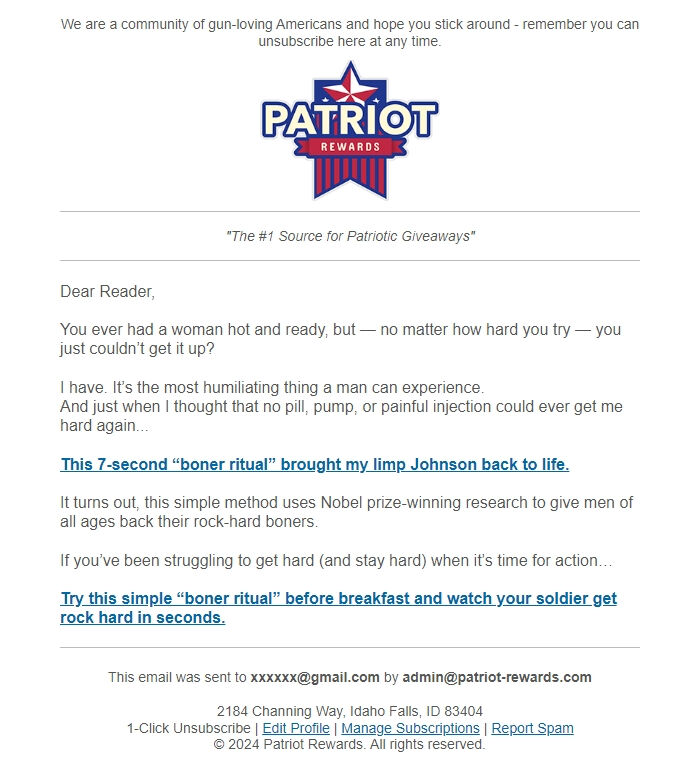 We are a community of gun-loving Americans and hope you stick around - remember you can unsubscribe here at any time.

PATRIOT
REWARDS

"The #1 Source for Patriotic Giveaways"

Dear Reader,

You ever had a woman hot and ready, but — no matter how hard you try — you just couldn't get it up?

I have. It's the most humiliating thing a man can experience.
And just when I thought that no pill, pump, or painful injection could ever get me hard again...

This 7-second "boner ritual" brought my limp Johnson back to life.

It turns out, this simple method uses Nobel prize-winning research to give men of all ages back their rock-hard boners.

If you've been struggling to get hard (and stay hard) when it's time for action...

Try this simple "boner ritual" before breakfast and watch your soldier get rock hard in seconds.

This email was sent to xxxxxx@gmail.com by admin@patriot-rewards.com

2184 Channing Way, Idaho Falls, ID 83404
1-Click Unsubscribe | Edit Profile | Manage Subscriptions | Report Spam
© 2024 Patriot Rewards. All rights reserved.